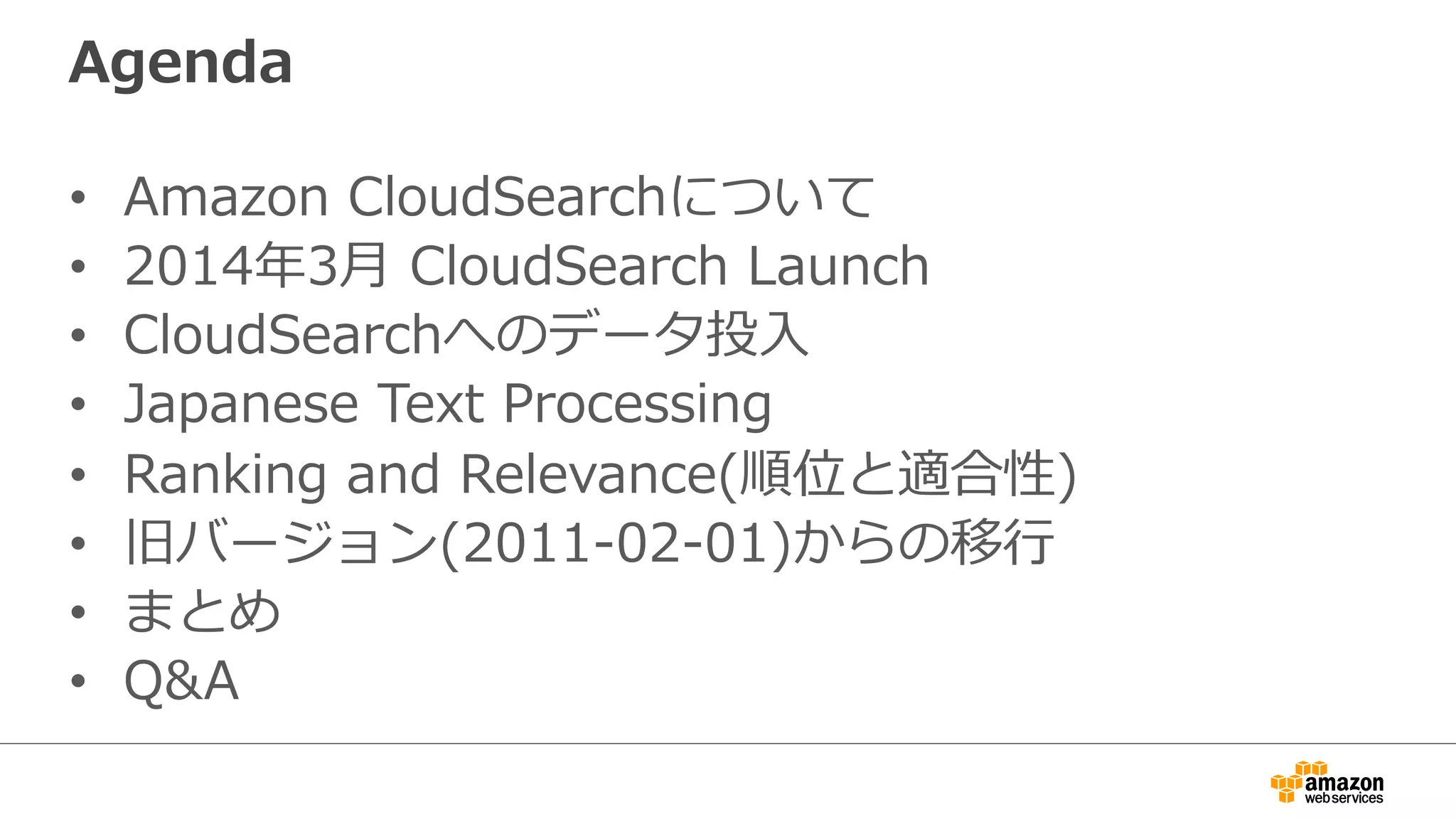 Agenda

• Amazon CloudSearchについて
• 2014年3月 CloudSearch Launch
• CloudSearchへのデータ投入
• Japanese Text Processing
• Ranking and Relevance(順位と適合性)
• 旧バージョン(2011-02-01)からの移行
• まとめ
• Q&A

amazon
web services